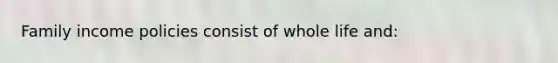 Family income policies consist of whole life and: